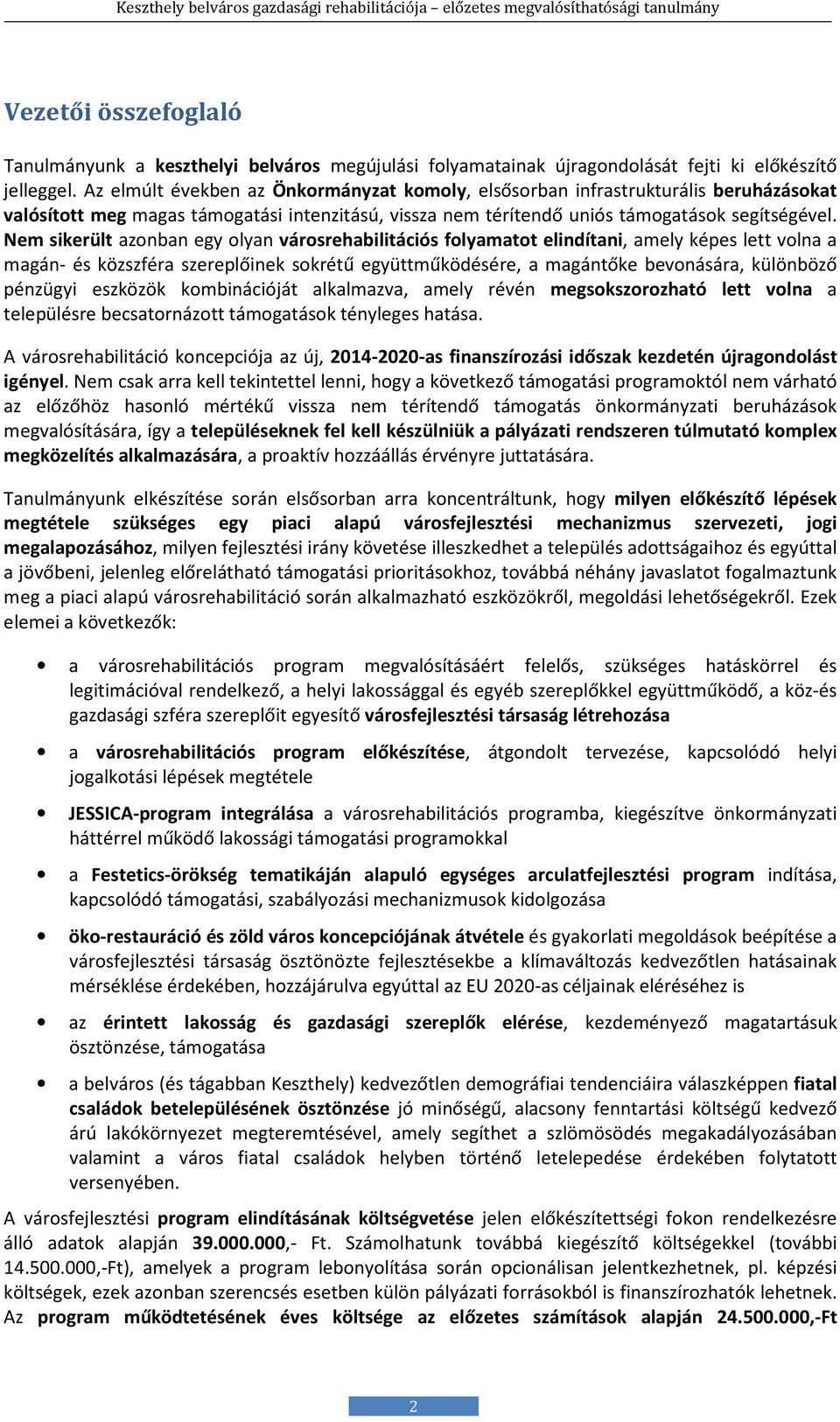 Keszthely belváros gazdasági rehabilitációja – előzetes megvalósíthatósági tanulmány

Vezetői összefoglaló

Tanulmányunk a keszthelyi belváros megújulási folyamatainak újragondolását fejti ki előkészítő jelleggel. Az elmúlt években az Önkormányzat komoly, elsősorban infrastrukturális beruházásokat valósított meg magas támogatási intenzitású, vissza nem térítendő uniós támogatások segítségével. Nem sikerült azonban egy olyan városrehabilitációs folyamatot elindítani, amely képes lett volna a magán- és közszféra szereplőinek sokrétű együttműködésére, a magántőke bevonására, különböző pénzügyi eszközök kombinációját alkalmazva, amely révén megsokszorozható lett volna a településre becsatornázott támogatások tényleges hatása.

A városrehabilitáció koncepciója az új, 2014-2020-as finanszírozási időszak kezdetén újragondolást igényel. Nem csak arra kell tekintettel lenni, hogy a következő támogatási programoktól nem várható az előzőhöz hasonló mértékű vissza nem térítendő támogatás önkormányzati beruházások megvalósítására, így a településeknek fel kell készülniük a pályázati rendszeren túlmutató komplex megközelítés alkalmazására, a proaktív hozzáállás érvényre juttatására.

Tanulmányunk elkészítése során elsősorban arra koncentráltunk, hogy milyen előkészítő lépések megtétele szükséges egy piaci alapú városfejlesztési mechanizmus szervezeti, jogi megalapozásához, milyen fejlesztési irány követése illeszkedhet a település adottságaihoz és egyúttal a jövőbeni, jelenleg előrelátható támogatási prioritásokhoz, továbbá néhány javaslatot fogalmaztunk meg a piaci alapú városrehabilitáció során alkalmazható eszközökről, megoldási lehetőségekről. Ezek elemei a következők:

• a városrehabilitációs program megvalósításáért felelős, szükséges hatáskörrel és legitimációval rendelkező, a helyi lakossággal és egyéb szereplőkkel együttműködő, a köz-és gazdasági szféra szereplőit egyesítő városfejlesztési társaság létrehozása

• a városrehabilitációs program előkészítése, átgondolt tervezése, kapcsolódó helyi jogalkotási lépések megtétele

• JESSICA-program integrálása a városrehabilitációs programba, kiegészítve önkormányzati háttérrel működő lakossági támogatási programokkal

• a Festetics-örökség tematikáján alapuló egységes arculatfejlesztési program indítása, kapcsolódó támogatási, szabályozási mechanizmusok kidolgozása

• öko-restauráció és zöld város koncepciójának átvétele és gyakorlati megoldások beépítése a városfejlesztési társaság ösztönözte fejlesztésekbe a klímaváltozás kedvezőtlen hatásainak mérséklése érdekében, hozzájárulva egyúttal az EU 2020-as céljainak eléréséhez is

• az érintett lakosság és gazdasági szereplők elérése, kezdeményező magatartásuk ösztönzése, támogatása

• a belváros (és tágabban Keszthely) kedvezőtlen demográfiai tendenciáira válaszképpen fiatal családok betelepülésének ösztönzése jó minőségű, alacsony fenntartási költségű kedvező árú lakókörnyezet megteremtésével, amely segíthet a szlömösödés megakadályozásában valamint a város fiatal családok helyben történő letelepedése érdekében folytatott versenyében.

A városfejlesztési program elindításának költségvetése jelen előkészítettségi fokon rendelkezésre álló adatok alapján 39.000.000,- Ft. Számolhatunk továbbá kiegészítő költségekkel (további 14.500.000,-Ft), amelyek a program lebonyolítása során opcionálisan jelentkezhetnek, pl. képzési költségek, ezek azonban szerencsés esetben külön pályázati forrásokból is finanszírozhatók lehetnek. Az program működtetésének éves költsége az előzetes számítások alapján 24.500.000,-Ft

2